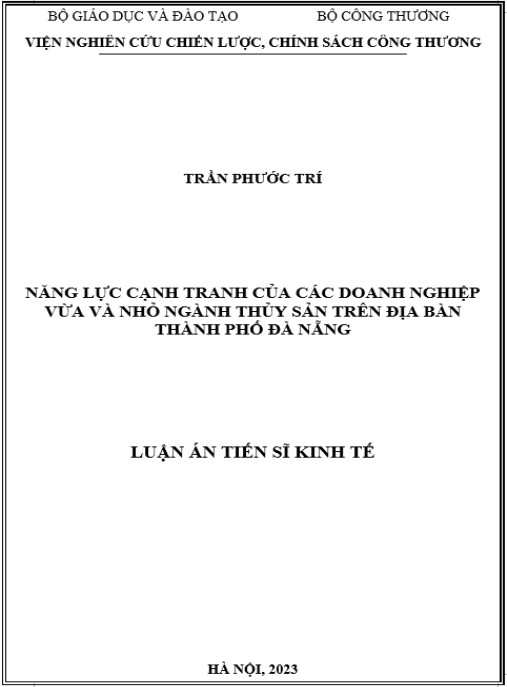 BỘ GIÁO DỤC VÀ ĐÀO TẠO BỘ CÔNG THƯƠNG

VIỆN NGHIÊN CỨU CHIẾN LƯỢC, CHÍNH SÁCH CÔNG THƯƠNG

TRẦN PHƯỚC TRÍ

NĂNG LỰC CẠNH TRANH CỦA CÁC DOANH NGHIỆP VỪA VÀ NHỎ NGÀNH THỦY SẢN TRÊN ĐỊA BÀN THÀNH PHỐ ĐÀ NẴNG

LUẬN ÁN TIẾN SĨ KINH TẾ

HÀ NỘI, 2023